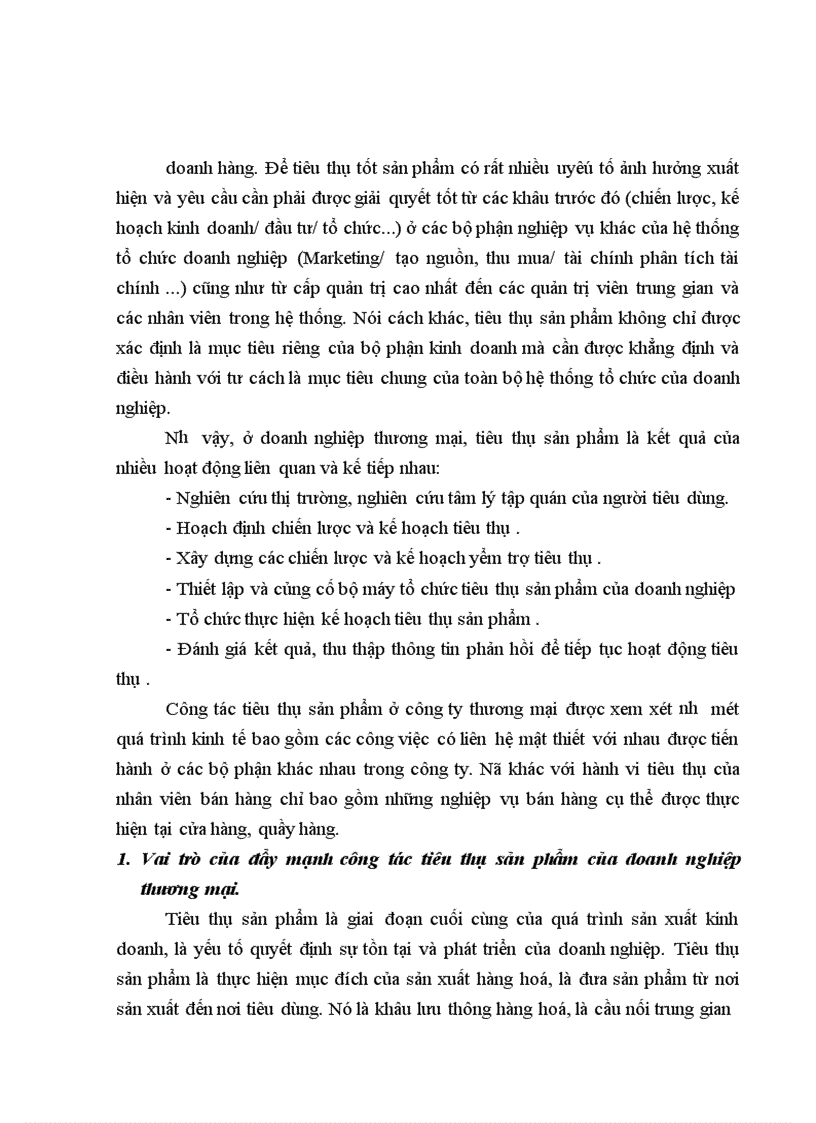 doanh hàng. Để tiêu thụ tốt sản phẩm có rất nhiều uyêú tố ảnh hưởng xuất hiện và yêu cầu cần phải được giải quyết tốt từ các khâu trước đó (chiến lược, kế hoạch kinh doanh/ đầu tư/ tổ chức...) ở các bộ phận nghiệp vụ khác của hệ thống tổ chức doanh nghiệp (Marketing/ tạo nguồn, thu mua/ tài chính phân tích tài chính ...) cũng như từ cấp quản trị cao nhất đến các quản trị viên trung gian và các nhân viên trong hệ thống. Nói cách khác, tiêu thụ sản phẩm không chỉ được xác định là mục tiêu riêng của bộ phận kinh doanh mà cần được khẳng định và điều hành với tư cách là mục tiêu chung của toàn bộ hệ thống tổ chức của doanh nghiệp.

Nh vậy, ở doanh nghiệp thương mại, tiêu thụ sản phẩm là kết quả của nhiều hoạt động liên quan và kế tiếp nhau:

- Nghiên cứu thị trường, nghiên cứu tâm lý tập quán của người tiêu dùng.

- Hoạch định chiến lược và kế hoạch tiêu thụ .

- Xây dựng các chiến lược và kế hoạch yểm trợ tiêu thụ .

- Thiết lập và củng cố bộ máy tổ chức tiêu thụ sản phẩm của doanh nghiệp

- Tổ chức thực hiện kế hoạch tiêu thụ sản phẩm .

- Đánh giá kết quả, thu thập thông tin phản hồi để tiếp tục hoạt động tiêu thụ .

Công tác tiêu thụ sản phẩm ở công ty thương mại được xem xét nh mét quá trình kinh tế bao gồm các công việc có liên hệ mật thiết với nhau được tiến hành ở các bộ phận khác nhau trong công ty. Nã khác với hành vi tiêu thụ của nhân viên bán hàng chỉ bao gồm những nghiệp vụ bán hàng cụ thể được thực hiện tại cửa hàng, quầy hàng.

1. Vai trò của đẩy mạnh công tác tiêu thụ sản phẩm của doanh nghiệp thương mại.

Tiêu thụ sản phẩm là giai đoạn cuối cùng của quá trình sản xuất kinh doanh, là yếu tố quyết định sự tồn tại và phát triển của doanh nghiệp. Tiêu thụ sản phẩm là thực hiện mục đích của sản xuất hàng hoá, là đưa sản phẩm từ nơi sản xuất đến nơi tiêu dùng. Nó là khâu lưu thông hàng hoá, là cầu nối trung gian